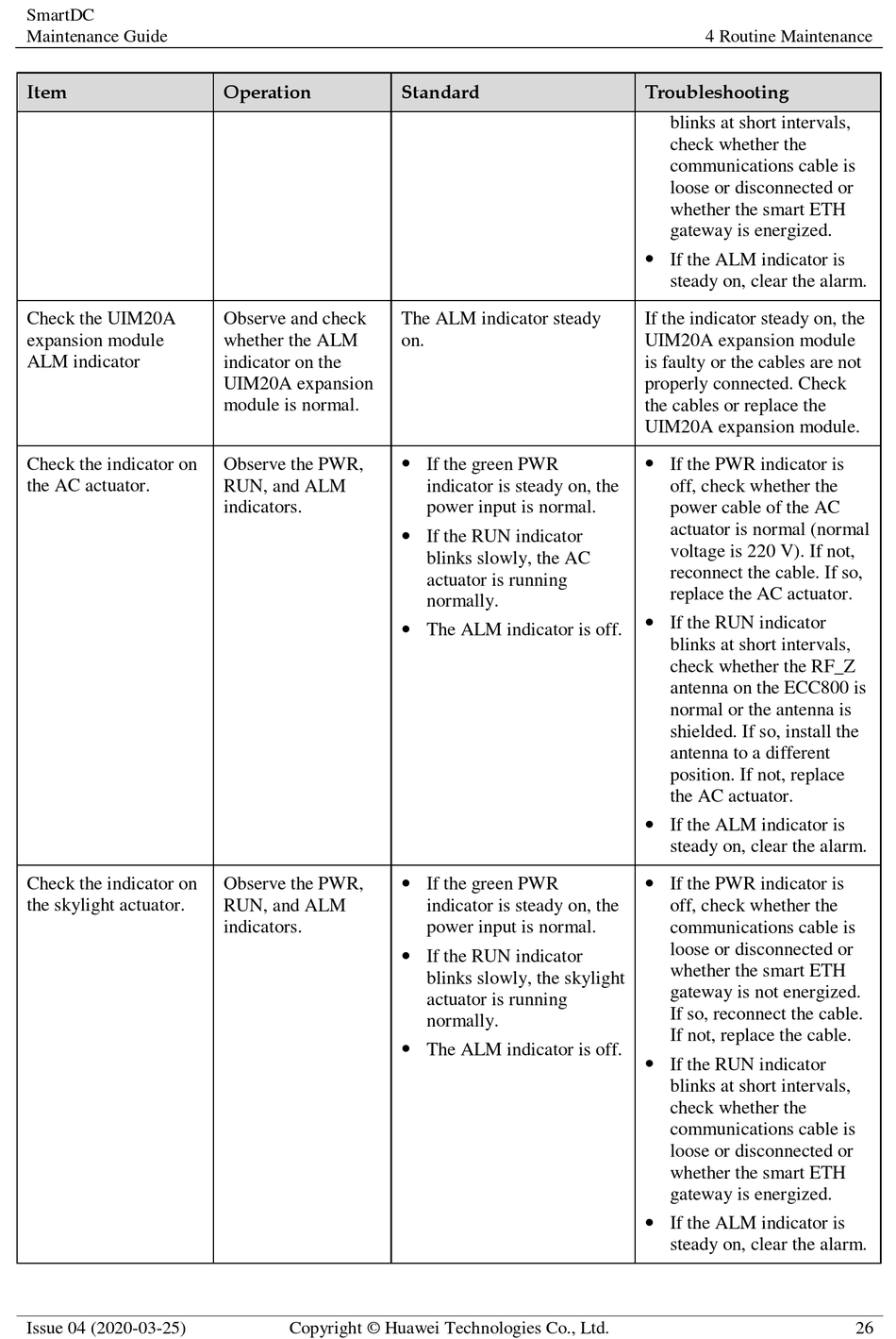 SmartDC
Maintenance Guide

4 Routine Maintenance

| Item | Operation | Standard | Troubleshooting |
|---|---|---|---|
| | | | blinks at short intervals, check whether the communications cable is loose or disconnected or whether the smart ETH gateway is energized. • If the ALM indicator is steady on, clear the alarm. |
| Check the UIM20A expansion module ALM indicator | Observe and check whether the ALM indicator on the UIM20A expansion module is normal. | The ALM indicator steady on. | If the indicator steady on, the UIM20A expansion module is faulty or the cables are not properly connected. Check the cables or replace the UIM20A expansion module. |
| Check the indicator on the AC actuator. | Observe the PWR, RUN, and ALM indicators. | • If the green PWR indicator is steady on, the power input is normal. • If the RUN indicator blinks slowly, the AC actuator is running normally. • The ALM indicator is off. | • If the PWR indicator is off, check whether the power cable of the AC actuator is normal (normal voltage is 220 V). If not, reconnect the cable. If so, replace the AC actuator. • If the RUN indicator blinks at short intervals, check whether the RF_Z antenna on the ECC800 is normal or the antenna is shielded. If so, install the antenna to a different position. If not, replace the AC actuator. • If the ALM indicator is steady on, clear the alarm. |
| Check the indicator on the skylight actuator. | Observe the PWR, RUN, and ALM indicators. | • If the green PWR indicator is steady on, the power input is normal. • If the RUN indicator blinks slowly, the skylight actuator is running normally. • The ALM indicator is off. | • If the PWR indicator is off, check whether the communications cable is loose or disconnected or whether the smart ETH gateway is not energized. If so, reconnect the cable. If not, replace the cable. • If the RUN indicator blinks at short intervals, check whether the communications cable is loose or disconnected or whether the smart ETH gateway is energized. • If the ALM indicator is steady on, clear the alarm. |

Issue 04 (2020-03-25) Copyright © Huawei Technologies Co., Ltd. 26